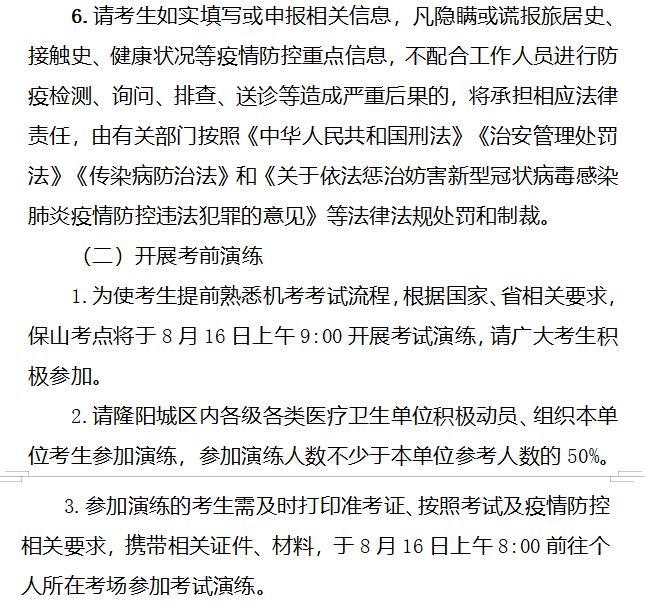 6. 请考生如实填写或申报相关信息，凡隐瞒或谎报旅居史、接触史、健康状况等疫情防控重点信息，不配合工作人员进行防疫检测、询问、排查、送诊等造成严重后果的，将承担相应法律责任，由有关部门按照《中华人民共和国刑法》《治安管理处罚法》《传染病防治法》和《关于依法惩治妨害新型冠状病毒感染肺炎疫情防控违法犯罪的意见》等法律法规处罚和制裁。

（二）开展考前演练

1. 为使考生提前熟悉机考考试流程，根据国家、省相关要求，保山考点将于 8 月 16 日上午 9:00 开展考试演练，请广大考生积极参加。

2. 请隆阳城区内各级各类医疗卫生单位积极动员、组织本单位考生参加演练，参加演练人数不少于本单位参考人数的 50%。

3. 参加演练的考生需及时打印准考证、按照考试及疫情防控相关要求，携带相关证件、材料，于 8 月 16 日上午 8:00 前往个人所在考场参加考试演练。